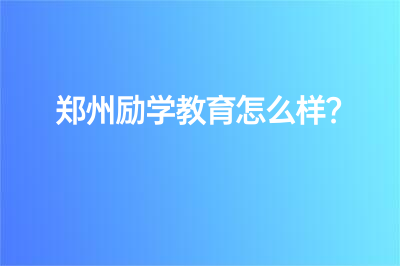 郑州励学教育怎么样?